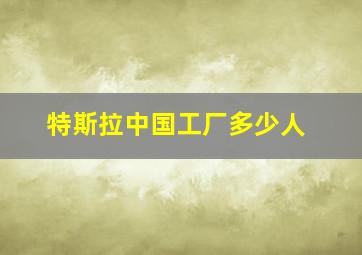 特斯拉中国工厂多少人